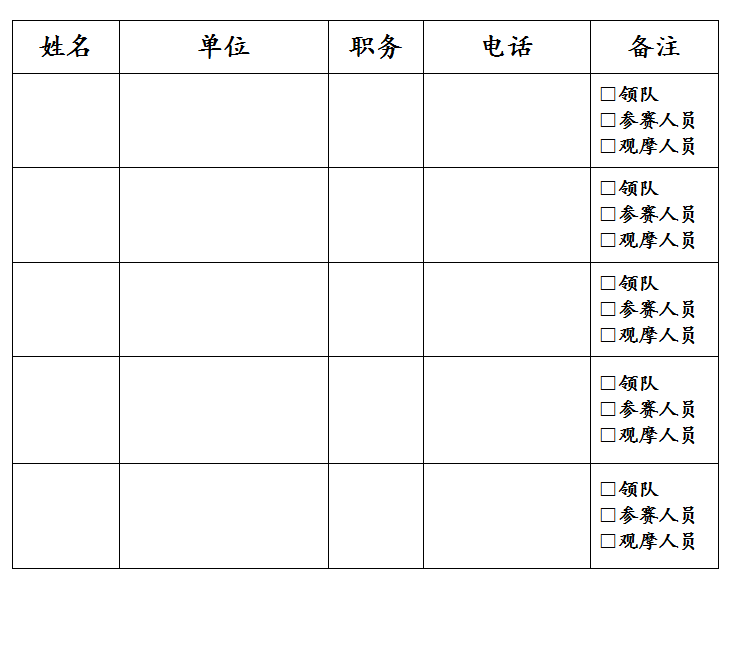 | 姓名 | 单位 | 职务 | 电话 | 备注 |
|---|---|---|---|---|
|  |  |  |  | ☐领队 ☐参赛人员 ☐观摩人员 |
|  |  |  |  | ☐领队 ☐参赛人员 ☐观摩人员 |
|  |  |  |  | ☐领队 ☐参赛人员 ☐观摩人员 |
|  |  |  |  | ☐领队 ☐参赛人员 ☐观摩人员 |
|  |  |  |  | ☐领队 ☐参赛人员 ☐观摩人员 |